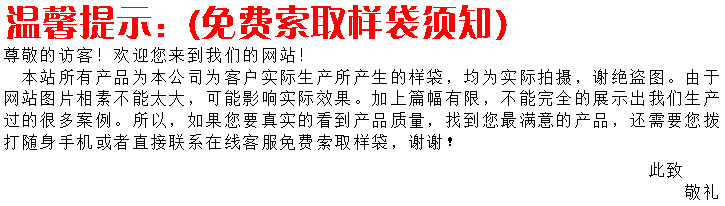 温馨提示：(免费索取样袋须知)

尊敬的访客！欢迎您来到我们的网站！

本站所有产品为本公司为客户实际生产所产生的样袋，均为实际拍摄，谢绝盗图。由于网站图片相素不能太大，可能影响实际效果。加上篇幅有限，不能完全的展示出我们生产过的很多案例。所以，如果您要真实的看到产品质量，找到您最满意的产品，还需要您拨打随身手机或者直接联系在线客服免费索取样袋，谢谢！

此致

敬礼